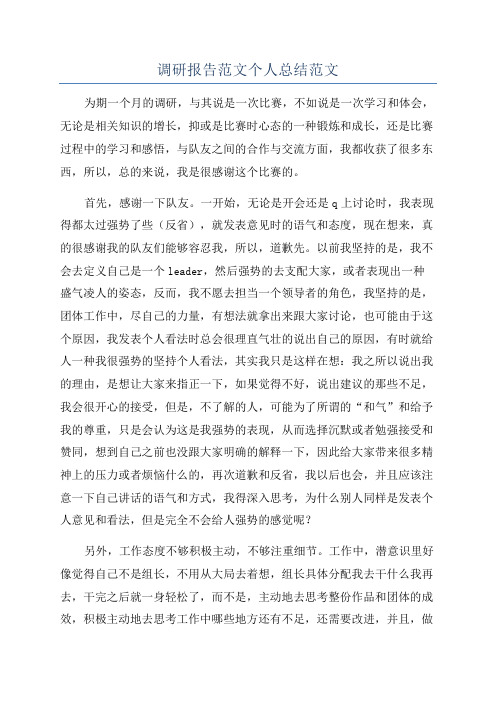 调研报告范文个人总结范文

为期一个月的调研，与其说是一次比赛，不如说是一次学习和体会，无论是相关知识的增长，抑或是比赛时心态的一种锻炼和成长，还是比赛过程中的学习和感悟，与队友之间的合作与交流方面，我都收获了很多东西，所以，总的来说，我是很感谢这个比赛的。

首先，感谢一下队友。一开始，无论是开会还是q上讨论时，我表现得都太过强势了些（反省），就发表意见时的语气和态度，现在想来，真的很感谢我的队友们能够容忍我，所以，道歉先。以前我坚持的是，我不会去定义自己是一个leader，然后强势的去支配大家，或者表现出一种盛气凌人的姿态，反而，我不愿去担当一个领导者的角色，我坚持的是，团体工作中，尽自己的力量，有想法就拿出来跟大家讨论，也可能由于这个原因，我发表个人看法时总会很理直气壮的说出自己的原因，有时就给人一种我很强势的坚持个人看法，其实我只是这样在想：我之所以说出我的理由，是想让大家来指正一下，如果觉得不好，说出建议的那些不足，我会很开心的接受，但是，不了解的人，可能为了所谓的“和气”和给予我的尊重，只是会认为这是我强势的表现，从而选择沉默或者勉强接受和赞同，想到自己之前也没跟大家明确的解释一下，因此给大家带来很多精神上的压力或者烦恼什么的，再次道歉和反省，我以后也会，并且应该注意一下自己讲话的语气和方式，我得深入思考，为什么别人同样是发表个人意见和看法，但是完全不会给人强势的感觉呢？

另外，工作态度不够积极主动，不够注重细节。工作中，潜意识里好像觉得自己不是组长，不用从大局去着想，组长具体分配我去干什么我再去，干完之后就一身轻松了，而不是，主动地去思考整份作品和团体的成效，积极主动地去思考工作中哪些地方还有不足，还需要改进，并且，做